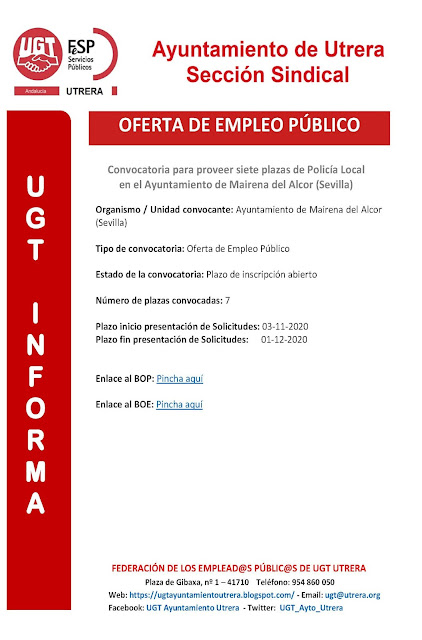 UGT
FeSP
Servicios Públicos
Andalucía
UTRERA

Ayuntamiento de Utrera
Sección Sindical

UGT INFORMA

OFERTA DE EMPLEO PÚBLICO

Convocatoria para proveer siete plazas de Policía Local en el Ayuntamiento de Mairena del Alcor (Sevilla)

Organismo / Unidad convocante: Ayuntamiento de Mairena del Alcor (Sevilla)

Tipo de convocatoria: Oferta de Empleo Público

Estado de la convocatoria: Plazo de inscripción abierto

Número de plazas convocadas: 7

Plazo inicio presentación de Solicitudes: 03-11-2020
Plazo fin presentación de Solicitudes: 01-12-2020

Enlace al BOP: Pincha aquí

Enlace al BOE: Pincha aquí

FEDERACIÓN DE LOS EMPLEAD@S PÚBLIC@S DE UGT UTRERA
Plaza de Gibaxa, nº 1 – 41710 Teléfono: 954 860 050
Web: https://ugtayuntamientoutrera.blogspot.com/ - Email: ugt@utrera.org
Facebook: UGT Ayuntamiento Utrera - Twitter: UGT_Ayto_Utrera